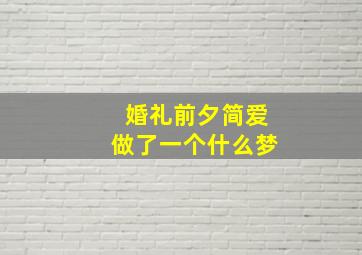 婚礼前夕简爱
做了一个什么梦